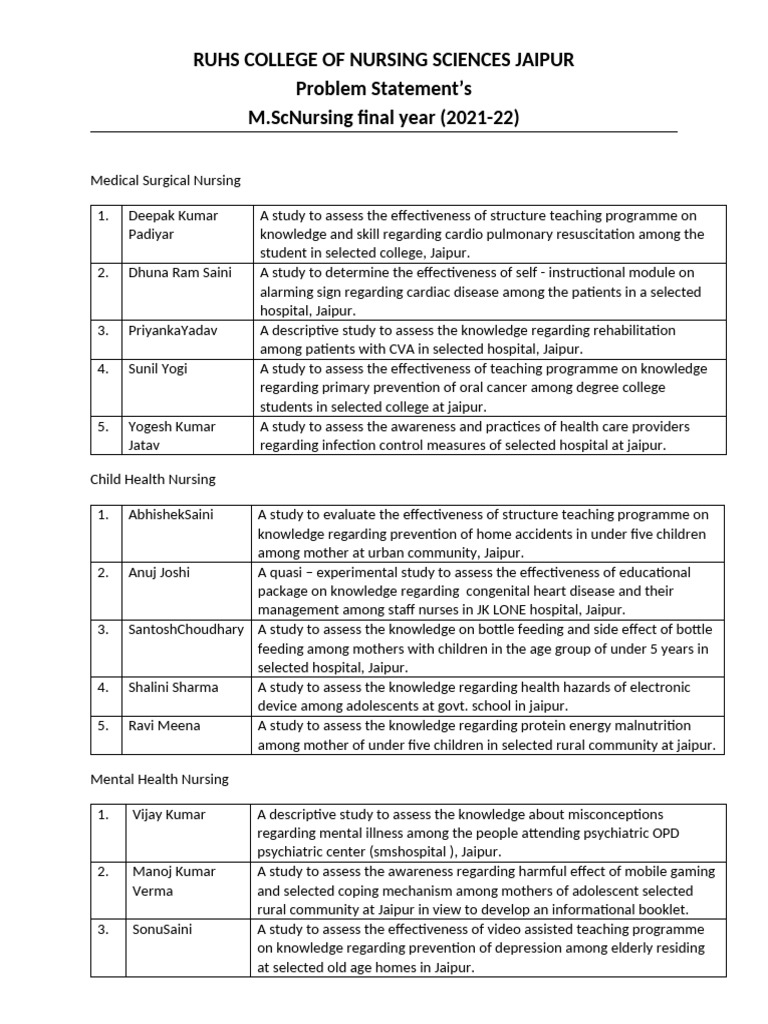 RUHS COLLEGE OF NURSING SCIENCES JAIPUR
Problem Statement's
M.ScNursing final year (2021-22)

Medical Surgical Nursing

| 1. | Deepak Kumar Padiyar | A study to assess the effectiveness of structure teaching programme on knowledge and skill regarding cardio pulmonary resuscitation among the student in selected college, Jaipur. |
|---|---|---|
| 2. | Dhuna Ram Saini | A study to determine the effectiveness of self - instructional module on alarming sign regarding cardiac disease among the patients in a selected hospital, Jaipur. |
| 3. | PriyankaYadav | A descriptive study to assess the knowledge regarding rehabilitation among patients with CVA in selected hospital, Jaipur. |
| 4. | Sunil Yogi | A study to assess the effectiveness of teaching programme on knowledge regarding primary prevention of oral cancer among degree college students in selected college at jaipur. |
| 5. | Yogesh Kumar Jatav | A study to assess the awareness and practices of health care providers regarding infection control measures of selected hospital at jaipur. |

Child Health Nursing

| 1. | AbhishekSaini | A study to evaluate the effectiveness of structure teaching programme on knowledge regarding prevention of home accidents in under five children among mother at urban community, Jaipur. |
|---|---|---|
| 2. | Anuj Joshi | A quasi – experimental study to assess the effectiveness of educational package on knowledge regarding congenital heart disease and their management among staff nurses in JK LONE hospital, Jaipur. |
| 3. | SantoshChoudhary | A study to assess the knowledge on bottle feeding and side effect of bottle feeding among mothers with children in the age group of under 5 years in selected hospital, Jaipur. |
| 4. | Shalini Sharma | A study to assess the knowledge regarding health hazards of electronic device among adolescents at govt. school in jaipur. |
| 5. | Ravi Meena | A study to assess the knowledge regarding protein energy malnutrition among mother of under five children in selected rural community at jaipur. |

Mental Health Nursing

| 1. | Vijay Kumar | A descriptive study to assess the knowledge about misconceptions regarding mental illness among the people attending psychiatric OPD psychiatric center (smshospital ), Jaipur. |
|---|---|---|
| 2. | Manoj Kumar Verma | A study to assess the awareness regarding harmful effect of mobile gaming and selected coping mechanism among mothers of adolescent selected rural community at Jaipur in view to develop an informational booklet. |
| 3. | SonuSaini | A study to assess the effectiveness of video assisted teaching programme on knowledge regarding prevention of depression among elderly residing at selected old age homes in Jaipur. |